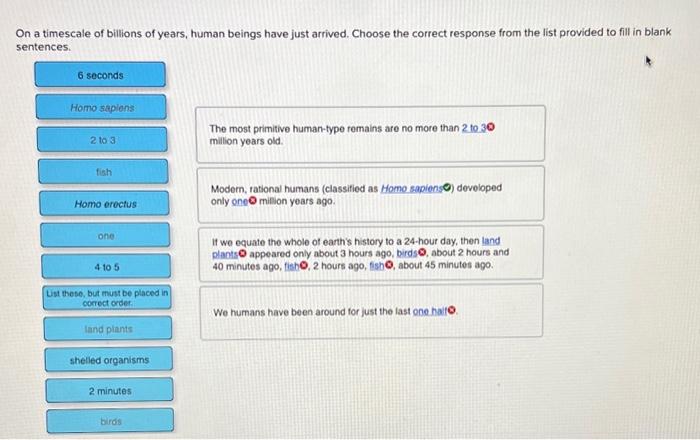 On a timescale of billions of years, human beings have just arrived. Choose the correct response from the list provided to fill in blank sentences.

6 seconds

Homo sapiens

2 to 3

fish

Homo erectus

one

4 to 5

List these, but must be placed in correct order.

land plants

shelled organisms

2 minutes

birds

The most primitive human-type remains are no more than 2 to 3 million years old.

Modern, rational humans (classified as Homo sapiens) developed only one million years ago.

If we equate the whole of earth's history to a 24-hour day, then land plants appeared only about 3 hours ago, birds, about 2 hours and 40 minutes ago, fish, 2 hours ago, fish, about 45 minutes ago.

We humans have been around for just the last one half.